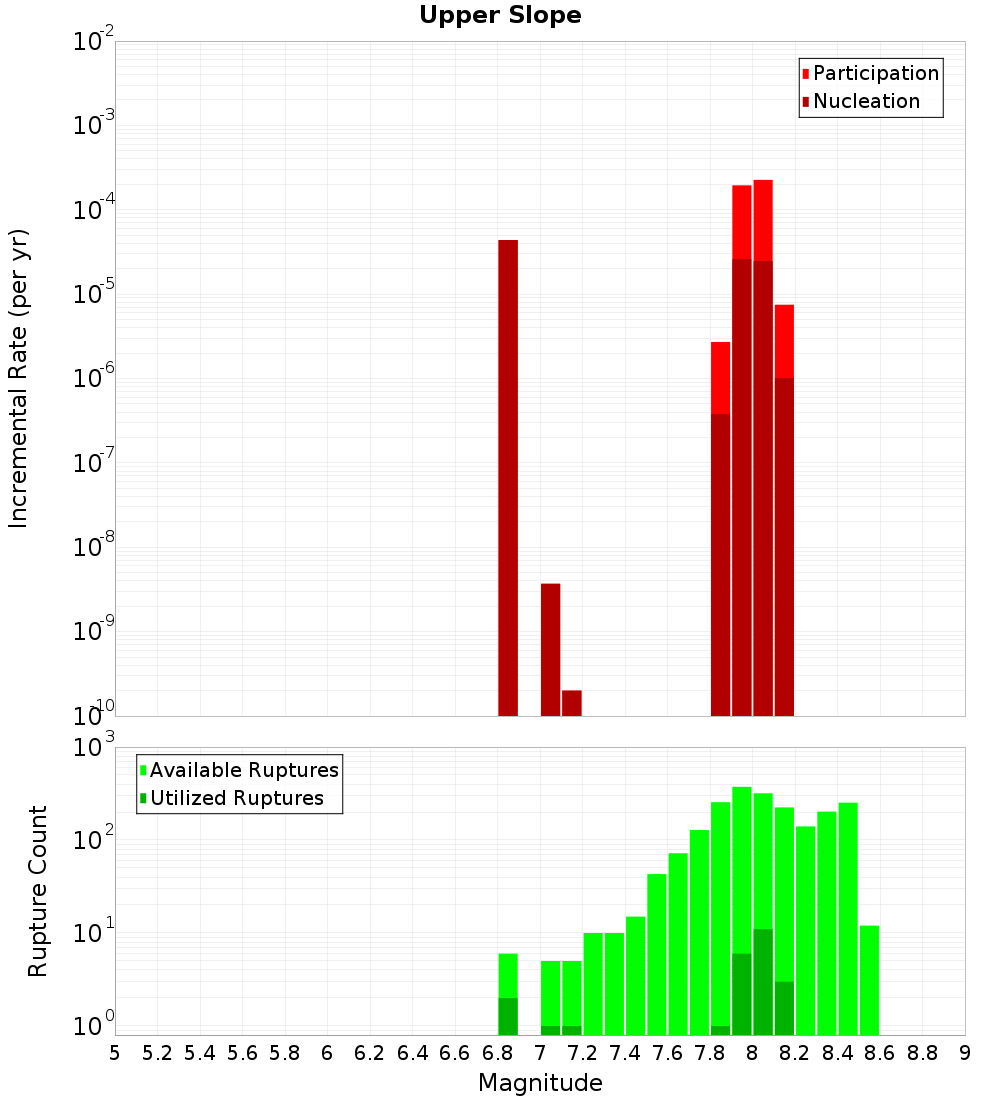 Upper Slope

Participation
Nucleation

Incremental Rate (per yr)

$10^{-2}$
$10^{-3}$
$10^{-4}$
$10^{-5}$
$10^{-6}$
$10^{-7}$
$10^{-8}$
$10^{-9}$
$10^{-10}$

Available Ruptures
Utilized Ruptures

Rupture Count

$10^{3}$
$10^{2}$
$10^{1}$
$10^{0}$

5 5.2 5.4 5.6 5.8 6 6.2 6.4 6.6 6.8 7 7.2 7.4 7.6 7.8 8 8.2 8.4 8.6 8.8 9

Magnitude